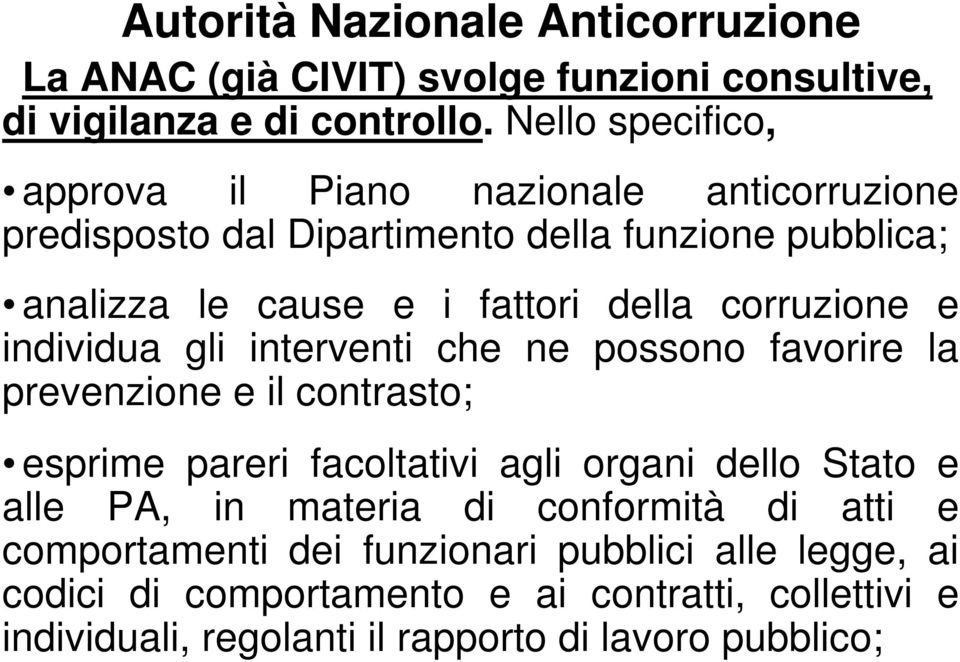 Autorità Nazionale Anticorruzione

La ANAC (già CIVIT) svolge funzioni consultive, di vigilanza e di controllo. Nello specifico,

• approva il Piano nazionale anticorruzione predisposto dal Dipartimento della funzione pubblica;

• analizza le cause e i fattori della corruzione e individua gli interventi che ne possono favorire la prevenzione e il contrasto;

• esprime pareri facoltativi agli organi dello Stato e alle PA, in materia di conformità di atti e comportamenti dei funzionari pubblici alle legge, ai codici di comportamento e ai contratti, collettivi e individuali, regolanti il rapporto di lavoro pubblico;